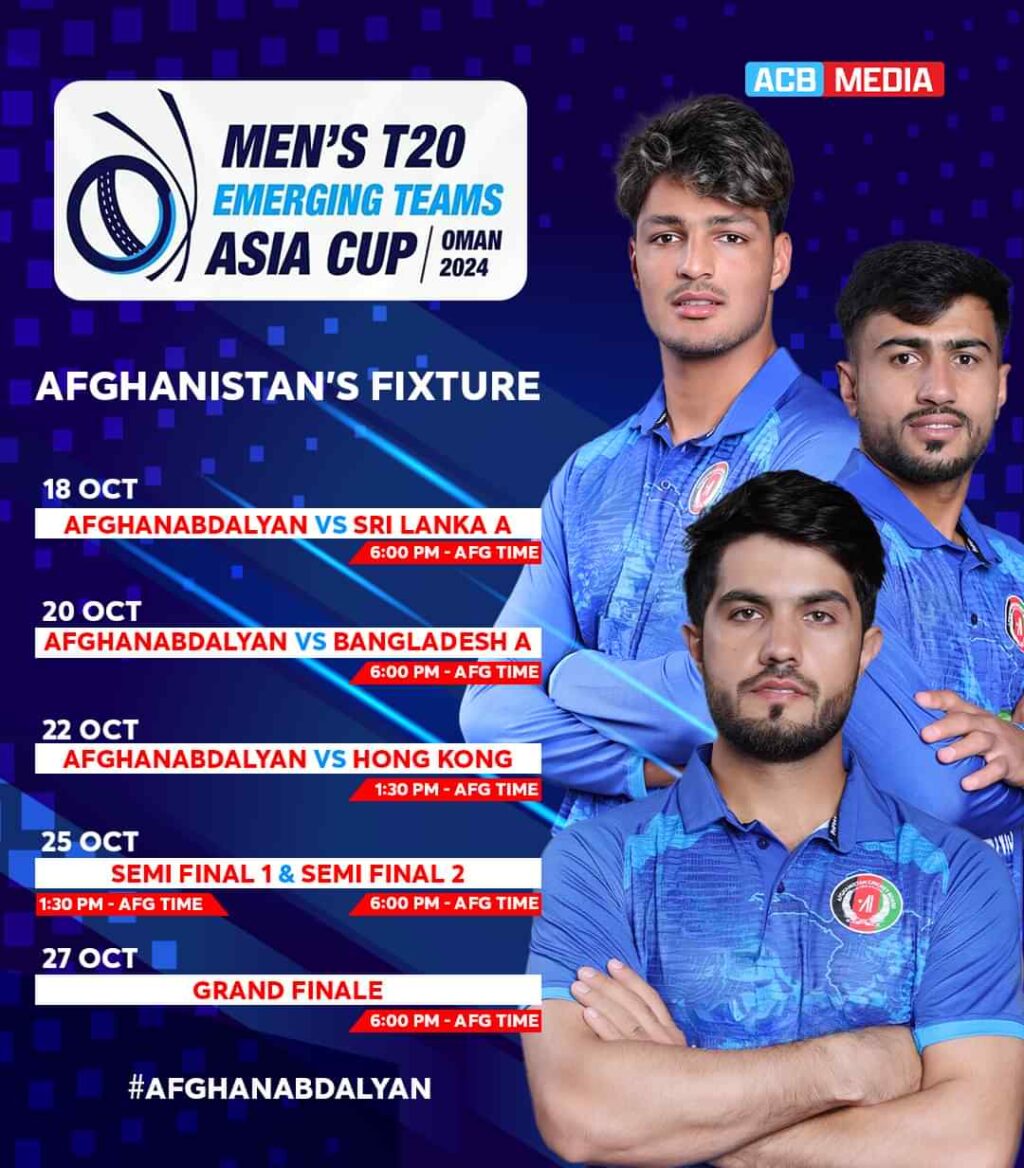 ACB MEDIA

MEN'S T20
EMERGING TEAMS
ASIA CUP | OMAN 2024

AFGHANISTAN'S FIXTURE

18 OCT
AFGHANABDALYAN VS SRI LANKA A
6:00 PM - AFG TIME

20 OCT
AFGHANABDALYAN VS BANGLADESH A
6:00 PM - AFG TIME

22 OCT
AFGHANABDALYAN VS HONG KONG
1:30 PM - AFG TIME

25 OCT
SEMI FINAL 1 & SEMI FINAL 2
1:30 PM - AFG TIME
6:00 PM - AFG TIME

27 OCT
GRAND FINALE
6:00 PM - AFG TIME

#AFGHANABDALYAN